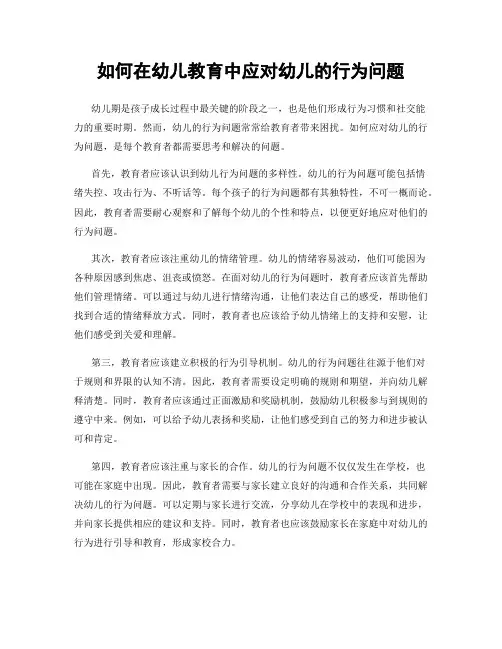 如何在幼儿教育中应对幼儿的行为问题

幼儿期是孩子成长过程中最关键的阶段之一，也是他们形成行为习惯和社交能力的重要时期。然而，幼儿的行为问题常常给教育者带来困扰。如何应对幼儿的行为问题，是每个教育者都需要思考和解决的问题。

首先，教育者应该认识到幼儿行为问题的多样性。幼儿的行为问题可能包括情绪失控、攻击行为、不听话等。每个孩子的行为问题都有其独特性，不可一概而论。因此，教育者需要耐心观察和了解每个幼儿的个性和特点，以便更好地应对他们的行为问题。

其次，教育者应该注重幼儿的情绪管理。幼儿的情绪容易波动，他们可能因为各种原因感到焦虑、沮丧或愤怒。在面对幼儿的行为问题时，教育者应该首先帮助他们管理情绪。可以通过与幼儿进行情绪沟通，让他们表达自己的感受，帮助他们找到合适的情绪释放方式。同时，教育者也应该给予幼儿情绪上的支持和安慰，让他们感受到关爱和理解。

第三，教育者应该建立积极的行为引导机制。幼儿的行为问题往往源于他们对于规则和界限的认知不清。因此，教育者需要设定明确的规则和期望，并向幼儿解释清楚。同时，教育者应该通过正面激励和奖励机制，鼓励幼儿积极参与到规则的遵守中来。例如，可以给予幼儿表扬和奖励，让他们感受到自己的努力和进步被认可和肯定。

第四，教育者应该注重与家长的合作。幼儿的行为问题不仅仅发生在学校，也可能在家庭中出现。因此，教育者需要与家长建立良好的沟通和合作关系，共同解决幼儿的行为问题。可以定期与家长进行交流，分享幼儿在学校中的表现和进步，并向家长提供相应的建议和支持。同时，教育者也应该鼓励家长在家庭中对幼儿的行为进行引导和教育，形成家校合力。